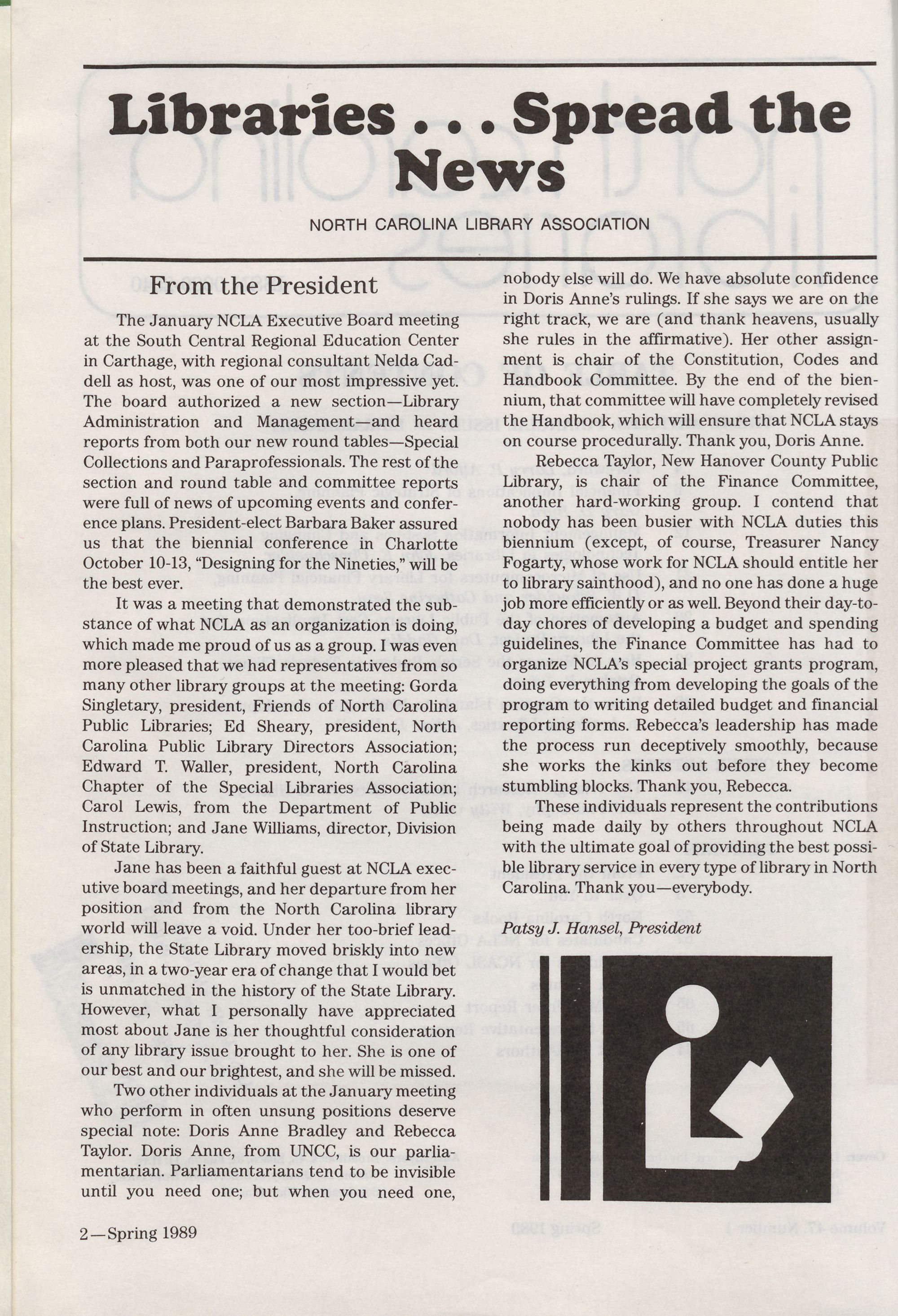 Libraries . . . Spread the News

NORTH CAROLINA LIBRARY ASSOCIATION

From the President

The January NCLA Executive Board meeting at the South Central Regional Education Center in Carthage, with regional consultant Nelda Caddell as host, was one of our most impressive yet. The board authorized a new section—Library Administration and Management—and heard reports from both our new round tables—Special Collections and Paraprofessionals. The rest of the section and round table and committee reports were full of news of upcoming events and conference plans. President-elect Barbara Baker assured us that the biennial conference in Charlotte October 10-13, "Designing for the Nineties," will be the best ever.

It was a meeting that demonstrated the substance of what NCLA as an organization is doing, which made me proud of us as a group. I was even more pleased that we had representatives from so many other library groups at the meeting: Gorda Singletary, president, Friends of North Carolina Public Libraries; Ed Sheary, president, North Carolina Public Library Directors Association; Edward T. Waller, president, North Carolina Chapter of the Special Libraries Association; Carol Lewis, from the Department of Public Instruction; and Jane Williams, director, Division of State Library.

Jane has been a faithful guest at NCLA executive board meetings, and her departure from her position and from the North Carolina library world will leave a void. Under her too-brief leadership, the State Library moved briskly into new areas, in a two-year era of change that I would bet is unmatched in the history of the State Library. However, what I personally have appreciated most about Jane is her thoughtful consideration of any library issue brought to her. She is one of our best and our brightest, and she will be missed.

Two other individuals at the January meeting who perform in often unsung positions deserve special note: Doris Anne Bradley and Rebecca Taylor. Doris Anne, from UNCC, is our parliamentarian. Parliamentarians tend to be invisible until you need one; but when you need one, nobody else will do. We have absolute confidence in Doris Anne's rulings. If she says we are on the right track, we are (and thank heavens, usually she rules in the affirmative). Her other assignment is chair of the Constitution, Codes and Handbook Committee. By the end of the biennium, that committee will have completely revised the Handbook, which will ensure that NCLA stays on course procedurally. Thank you, Doris Anne.

Rebecca Taylor, New Hanover County Public Library, is chair of the Finance Committee, another hard-working group. I contend that nobody has been busier with NCLA duties this biennium (except, of course, Treasurer Nancy Fogarty, whose work for NCLA should entitle her to library sainthood), and no one has done a huge job more efficiently or as well. Beyond their day-to-day chores of developing a budget and spending guidelines, the Finance Committee has had to organize NCLA's special project grants program, doing everything from developing the goals of the program to writing detailed budget and financial reporting forms. Rebecca's leadership has made the process run deceptively smoothly, because she works the kinks out before they become stumbling blocks. Thank you, Rebecca.

These individuals represent the contributions being made daily by others throughout NCLA with the ultimate goal of providing the best possible library service in every type of library in North Carolina. Thank you—everybody.

Patsy J. Hansel, President

2—Spring 1989